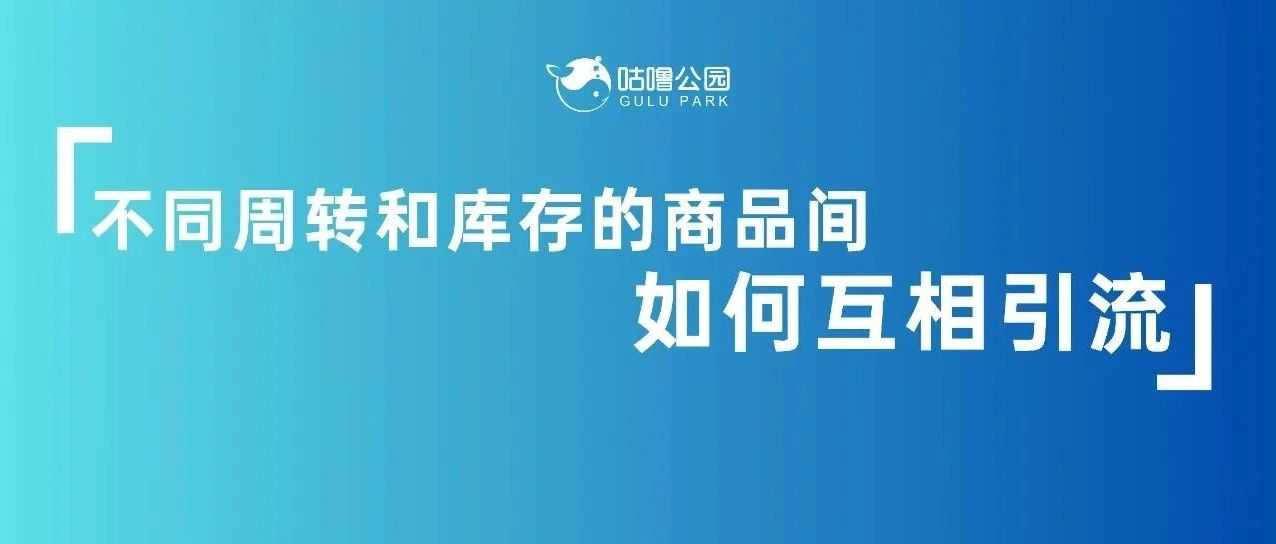 咕噜公园
GULU PARK

「不同周转和库存的商品间
如何互相引流」